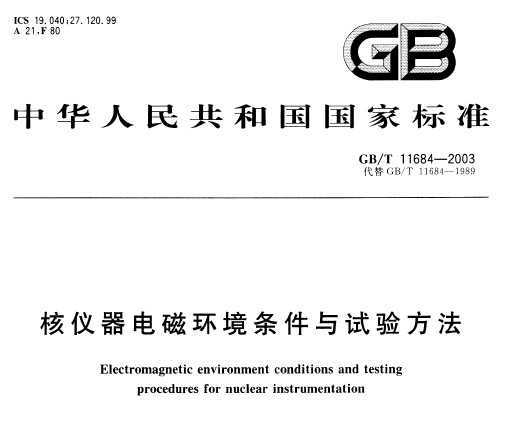 ICS 19.040;27.120.99
A 21,F 80

GB

中华人民共和国国家标准

GB/T 11684—2003
代替 GB/T 11684—1989

核仪器电磁环境条件与试验方法

Electromagnetic environment conditions and testing procedures for nuclear instrumentation